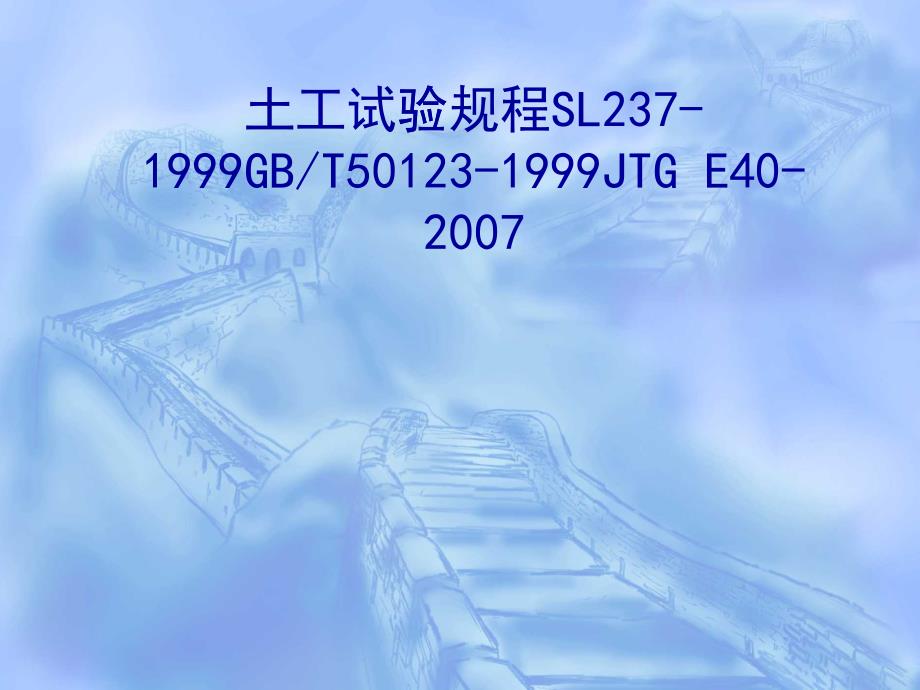 土工试验规程SL237-1999GB/T50123-1999JTG E40-2007